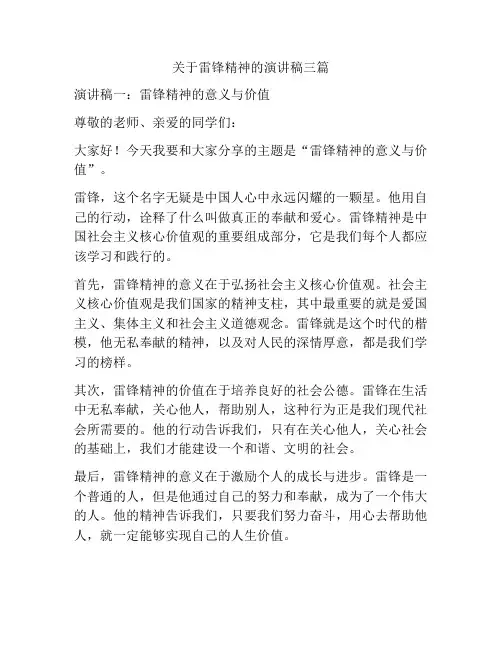 关于雷锋精神的演讲稿三篇

演讲稿一：雷锋精神的意义与价值

尊敬的老师、亲爱的同学们：

大家好！今天我要和大家分享的主题是“雷锋精神的意义与价值”。

雷锋，这个名字无疑是中国人心中永远闪耀的一颗星。他用自己的行动，诠释了什么叫做真正的奉献和爱心。雷锋精神是中国社会主义核心价值观的重要组成部分，它是我们每个人都应该学习和践行的。

首先，雷锋精神的意义在于弘扬社会主义核心价值观。社会主义核心价值观是我们国家的精神支柱，其中最重要的就是爱国主义、集体主义和社会主义道德观念。雷锋就是这个时代的楷模，他无私奉献的精神，以及对人民的深情厚意，都是我们学习的榜样。

其次，雷锋精神的价值在于培养良好的社会公德。雷锋在生活中无私奉献，关心他人，帮助别人，这种行为正是我们现代社会所需要的。他的行动告诉我们，只有在关心他人，关心社会的基础上，我们才能建设一个和谐、文明的社会。

最后，雷锋精神的意义在于激励个人的成长与进步。雷锋是一个普通的人，但是他通过自己的努力和奉献，成为了一个伟大的人。他的精神告诉我们，只要我们努力奋斗，用心去帮助他人，就一定能够实现自己的人生价值。